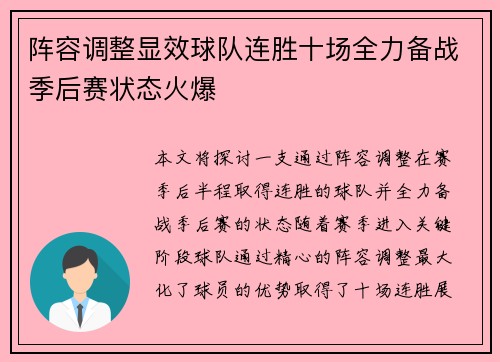 阵容调整显效球队连胜十场全力备战季后赛状态火爆

本文将探讨一支通过阵容调整在赛季后半程取得连胜的球队并全力备战季后赛的状态随着赛季进入关键阶段球队通过精心的阵容调整最大化了球员的优势取得了十场连胜展